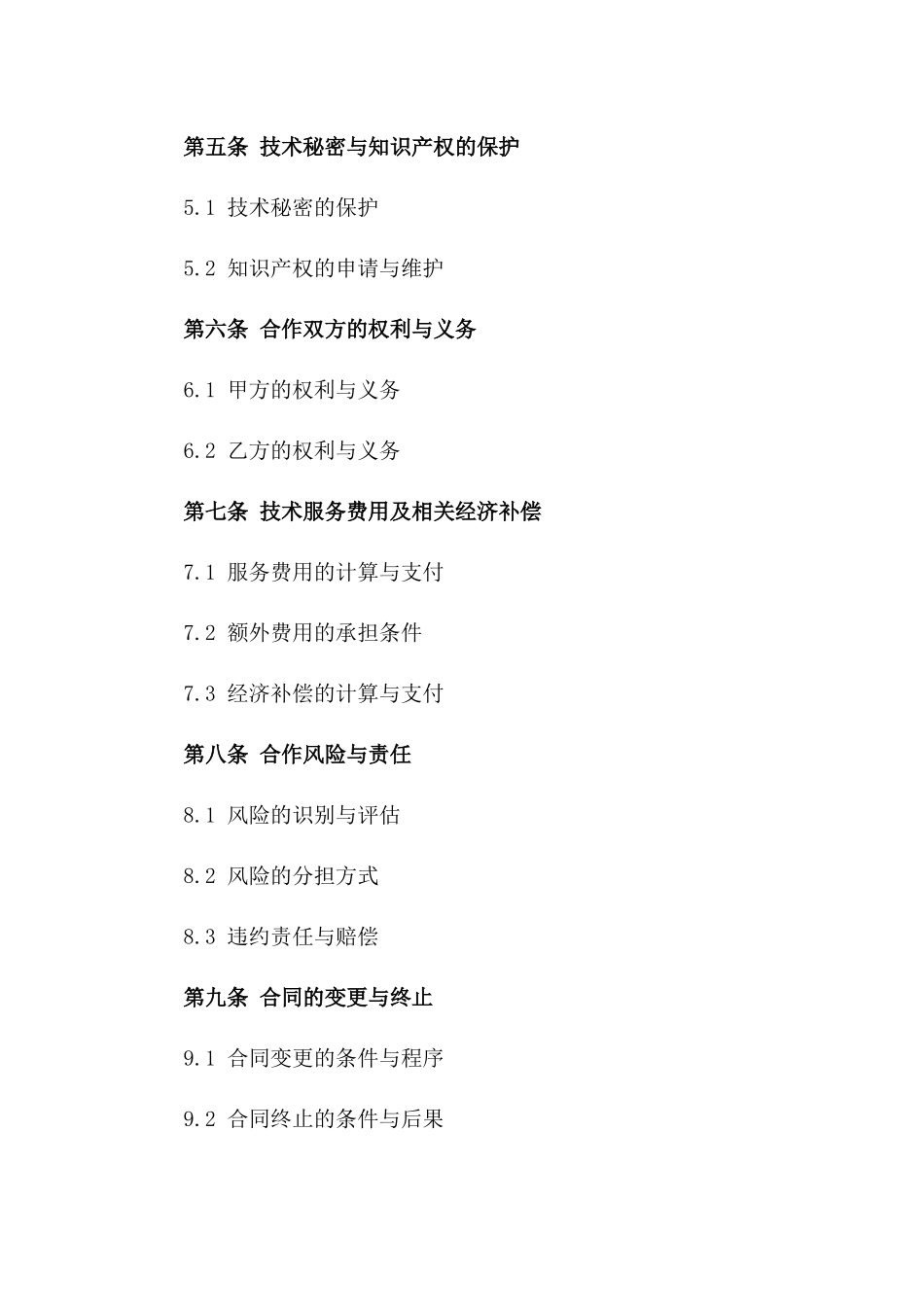 第五条 技术秘密与知识产权的保护

5.1 技术秘密的保护

5.2 知识产权的申请与维护

第六条 合作双方的权利与义务

6.1 甲方的权利与义务

6.2 乙方的权利与义务

第七条 技术服务费用及相关经济补偿

7.1 服务费用的计算与支付

7.2 额外费用的承担条件

7.3 经济补偿的计算与支付

第八条 合作风险与责任

8.1 风险的识别与评估

8.2 风险的分担方式

8.3 违约责任与赔偿

第九条 合同的变更与终止

9.1 合同变更的条件与程序

9.2 合同终止的条件与后果